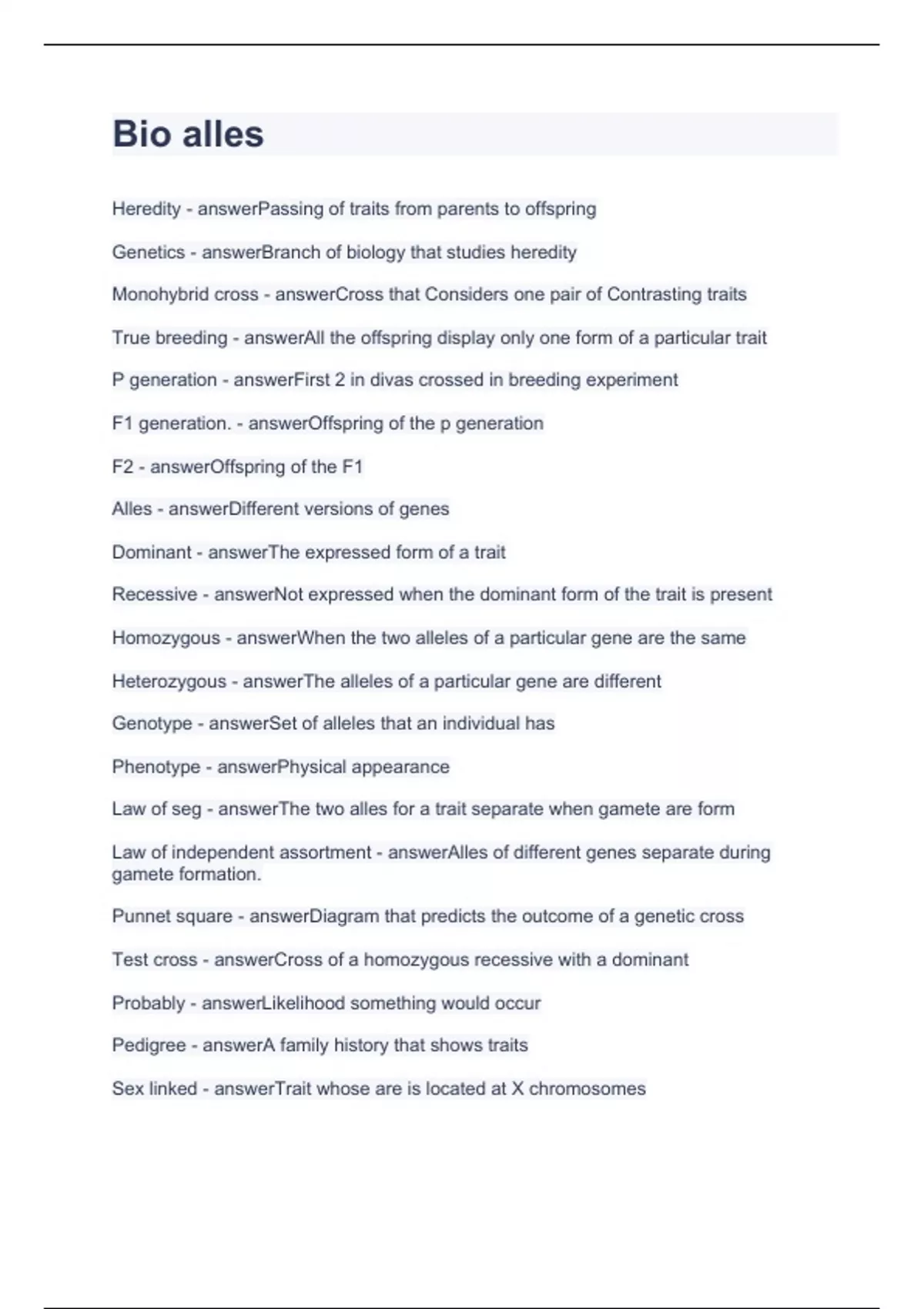 Bio alles

Heredity - answerPassing of traits from parents to offspring

Genetics - answerBranch of biology that studies heredity

Monohybrid cross - answerCross that Considers one pair of Contrasting traits

True breeding - answerAll the offspring display only one form of a particular trait

P generation - answerFirst 2 in divas crossed in breeding experiment

F1 generation. - answerOffspring of the p generation

F2 - answerOffspring of the F1

Alles - answerDifferent versions of genes

Dominant - answerThe expressed form of a trait

Recessive - answerNot expressed when the dominant form of the trait is present

Homozygous - answerWhen the two alleles of a particular gene are the same

Heterozygous - answerThe alleles of a particular gene are different

Genotype - answerSet of alleles that an individual has

Phenotype - answerPhysical appearance

Law of seg - answerThe two alles for a trait separate when gamete are form

Law of independent assortment - answerAlles of different genes separate during gamete formation.

Punnet square - answerDiagram that predicts the outcome of a genetic cross

Test cross - answerCross of a homozygous recessive with a dominant

Probably - answerLikelihood something would occur

Pedigree - answerA family history that shows traits

Sex linked - answerTrait whose are is located at X chromosomes